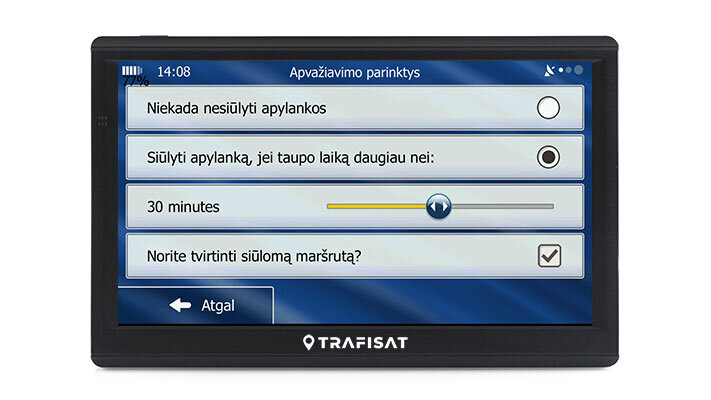 77% 14:08 Apvažiavimo parinktys

Niekada nesiūlyti apylankos

Siūlyti apylanką, jei taupo laiką daugiau nei:

30 minutes

Norite tvirtinti siūlomą maršrutą?

Atgal

TRAFISAT